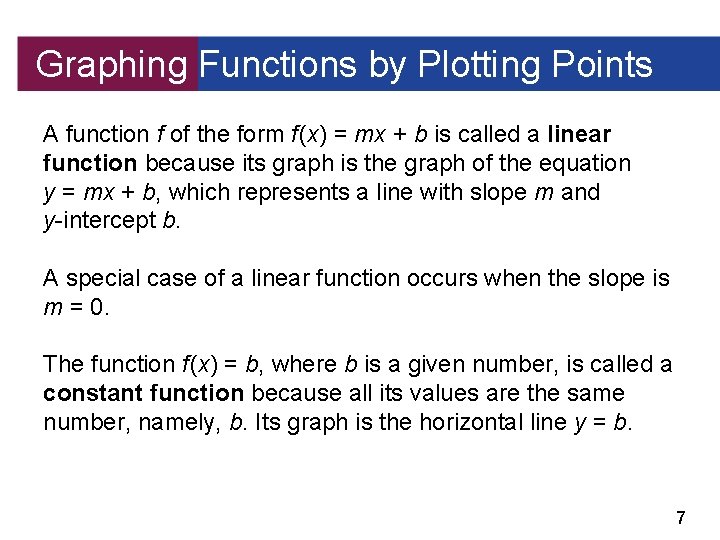 Graphing Functions by Plotting Points

A function $f$ of the form $f(x) = mx + b$ is called a **linear function** because its graph is the graph of the equation $y = mx + b$, which represents a line with slope $m$ and $y$-intercept $b$.

A special case of a linear function occurs when the slope is $m = 0$.

The function $f(x) = b$, where $b$ is a given number, is called a **constant function** because all its values are the same number, namely, $b$. Its graph is the horizontal line $y = b$.

7